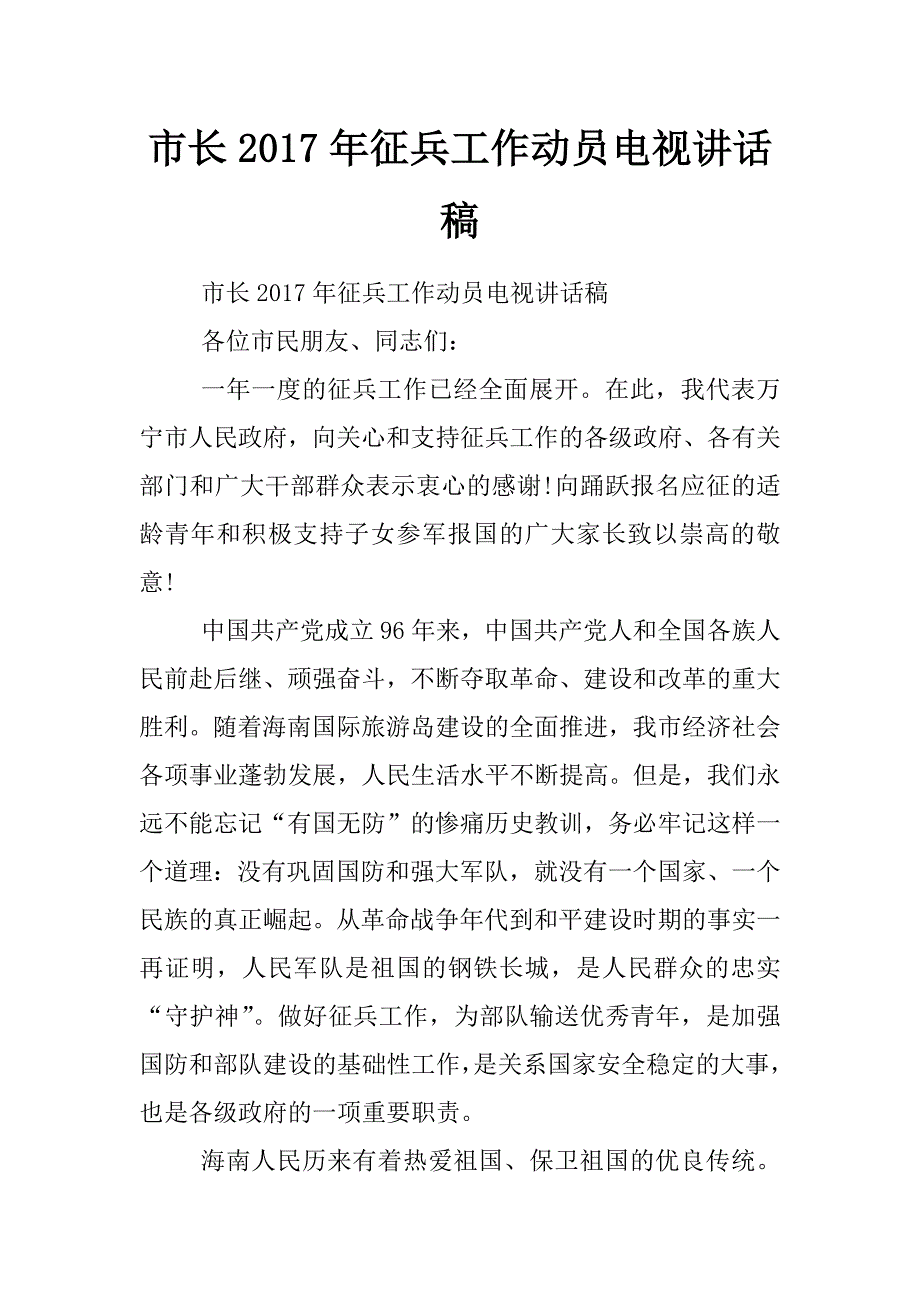 市长2017年征兵工作动员电视讲话稿

市长2017年征兵工作动员电视讲话稿

各位市民朋友、同志们：

一年一度的征兵工作已经全面展开。在此，我代表万宁市人民政府，向关心和支持征兵工作的各级政府、各有关部门和广大干部群众表示衷心的感谢!向踊跃报名应征的适龄青年和积极支持子女参军报国的广大家长致以崇高的敬意!

中国共产党成立96年来，中国共产党人和全国各族人民前赴后继、顽强奋斗，不断夺取革命、建设和改革的重大胜利。随着海南国际旅游岛建设的全面推进，我市经济社会各项事业蓬勃发展，人民生活水平不断提高。但是，我们永远不能忘记“有国无防”的惨痛历史教训，务必牢记这样一个道理：没有巩固国防和强大军队，就没有一个国家、一个民族的真正崛起。从革命战争年代到和平建设时期的事实一再证明，人民军队是祖国的钢铁长城，是人民群众的忠实“守护神”。做好征兵工作，为部队输送优秀青年，是加强国防和部队建设的基础性工作，是关系国家安全稳定的大事，也是各级政府的一项重要职责。

海南人民历来有着热爱祖国、保卫祖国的优良传统。